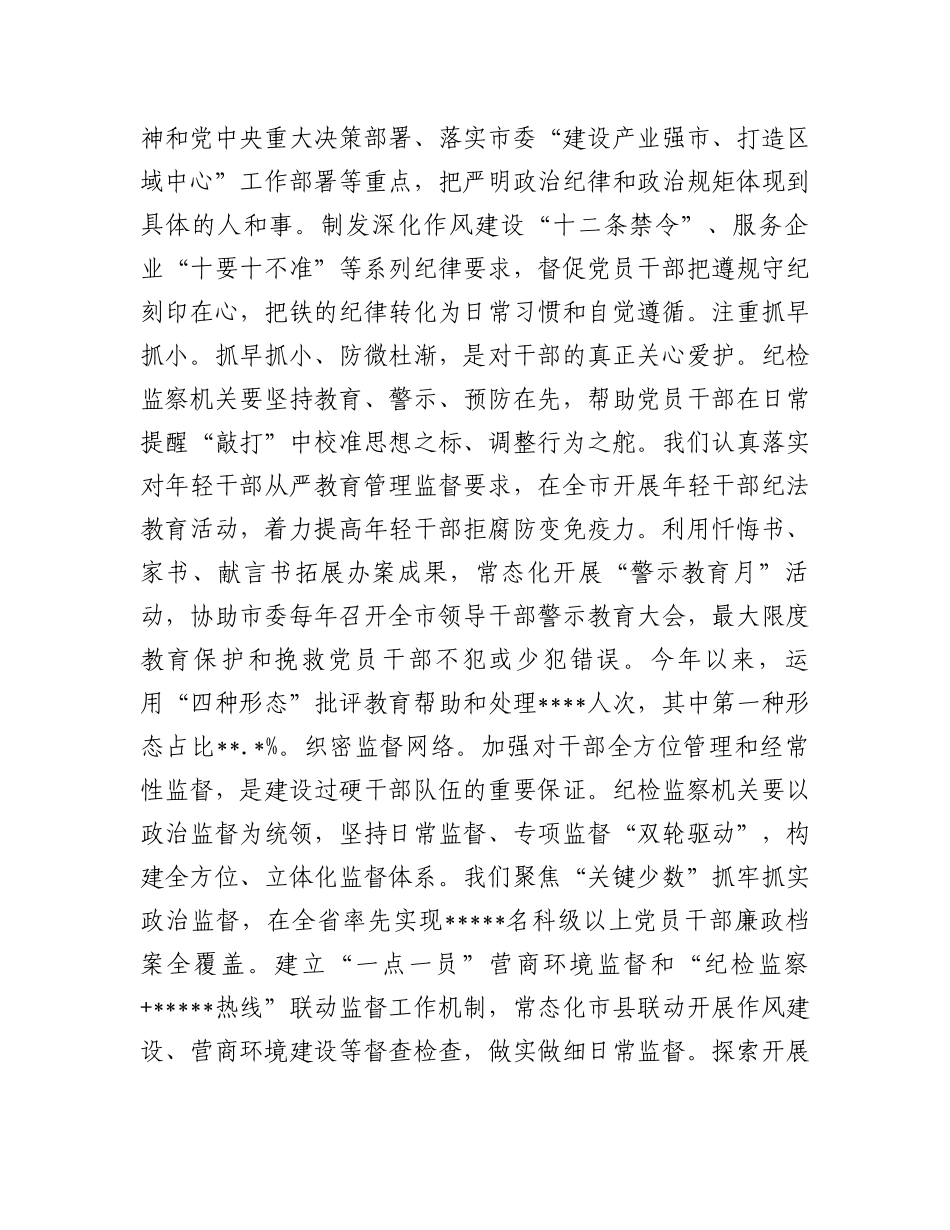 神和党中央重大决策部署、落实市委“建设产业强市、打造区域中心”工作部署等重点，把严明政治纪律和政治规矩体现到具体的人和事。制发深化作风建设“十二条禁令”、服务企业“十要十不准”等系列纪律要求，督促党员干部把遵规守纪刻印在心，把铁的纪律转化为日常习惯和自觉遵循。注重抓早抓小。抓早抓小、防微杜渐，是对干部的真正关心爱护。纪检监察机关要坚持教育、警示、预防在先，帮助党员干部在日常提醒“敲打”中校准思想之标、调整行为之舵。我们认真落实对年轻干部从严教育管理监督要求，在全市开展年轻干部纪法教育活动，着力提高年轻干部拒腐防变免疫力。利用忏悔书、家书、献言书拓展办案成果，常态化开展“警示教育月”活动，协助市委每年召开全市领导干部警示教育大会，最大限度教育保护和挽救党员干部不犯或少犯错误。今年以来，运用“四种形态”批评教育帮助和处理****人次，其中第一种形态占比**.*%。织密监督网络。加强对干部全方位管理和经常性监督，是建设过硬干部队伍的重要保证。纪检监察机关要以政治监督为统领，坚持日常监督、专项监督“双轮驱动”，构建全方位、立体化监督体系。我们聚焦“关键少数”抓牢抓实政治监督，在全省率先实现*****名科级以上党员干部廉政档案全覆盖。建立“一点一员”营商环境监督和“纪检监察+*****热线”联动监督工作机制，常态化市县联动开展作风建设、营商环境建设等督查检查，做实做细日常监督。探索开展